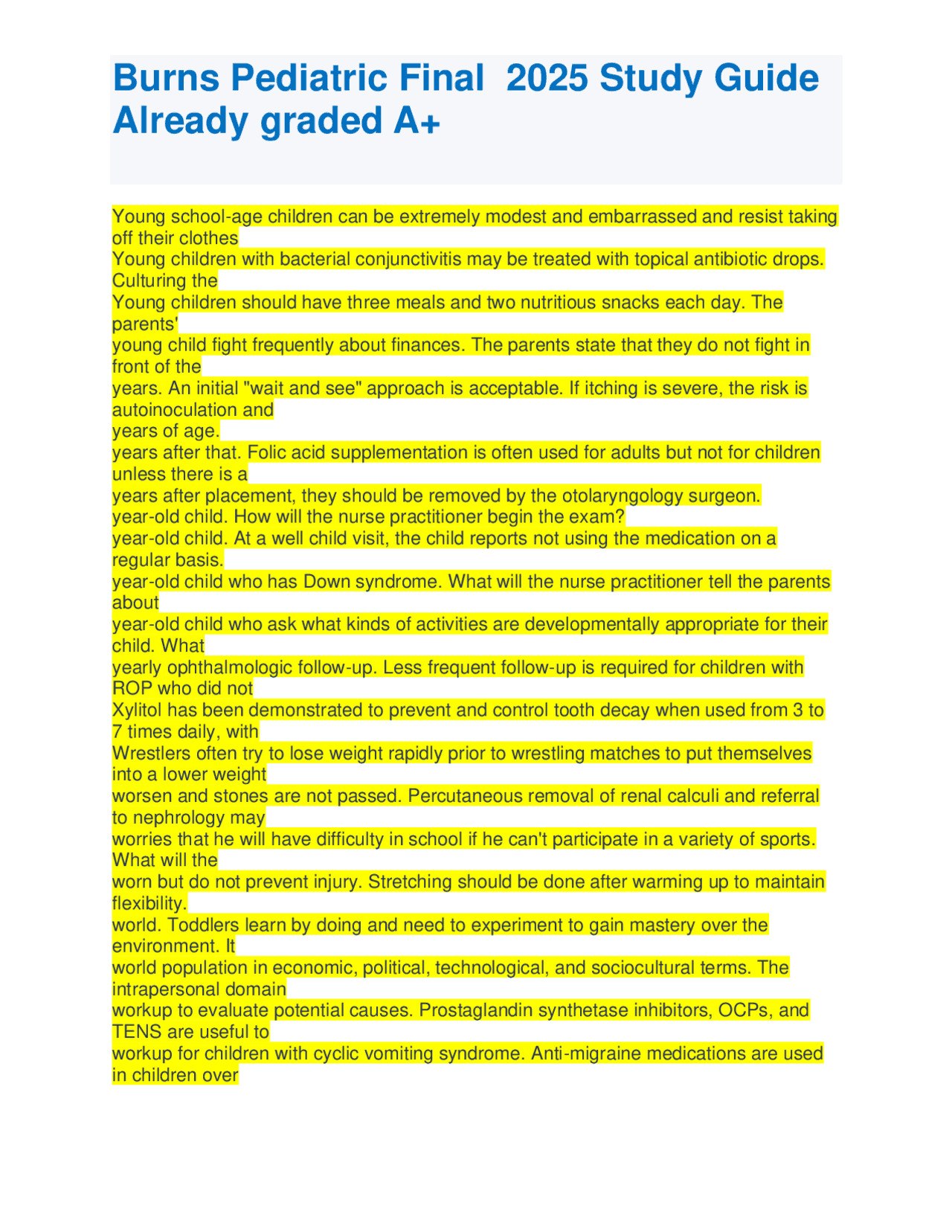 Burns Pediatric Final  2025 Study Guide Already graded A+

Young school-age children can be extremely modest and embarrassed and resist taking off their clothes
Young children with bacterial conjunctivitis may be treated with topical antibiotic drops. Culturing the
Young children should have three meals and two nutritious snacks each day. The parents'
young child fight frequently about finances. The parents state that they do not fight in front of the
years. An initial "wait and see" approach is acceptable. If itching is severe, the risk is autoinoculation and
years of age.
years after that. Folic acid supplementation is often used for adults but not for children unless there is a
years after placement, they should be removed by the otolaryngology surgeon.
year-old child. How will the nurse practitioner begin the exam?
year-old child. At a well child visit, the child reports not using the medication on a regular basis.
year-old child who has Down syndrome. What will the nurse practitioner tell the parents about
year-old child who ask what kinds of activities are developmentally appropriate for their child. What
yearly ophthalmologic follow-up. Less frequent follow-up is required for children with ROP who did not
Xylitol has been demonstrated to prevent and control tooth decay when used from 3 to 7 times daily, with
Wrestlers often try to lose weight rapidly prior to wrestling matches to put themselves into a lower weight
worsen and stones are not passed. Percutaneous removal of renal calculi and referral to nephrology may
worries that he will have difficulty in school if he can't participate in a variety of sports. What will the
worn but do not prevent injury. Stretching should be done after warming up to maintain flexibility.
world. Toddlers learn by doing and need to experiment to gain mastery over the environment. It
world population in economic, political, technological, and sociocultural terms. The intrapersonal domain
workup to evaluate potential causes. Prostaglandin synthetase inhibitors, OCPs, and TENS are useful to
workup for children with cyclic vomiting syndrome. Anti-migraine medications are used in children over